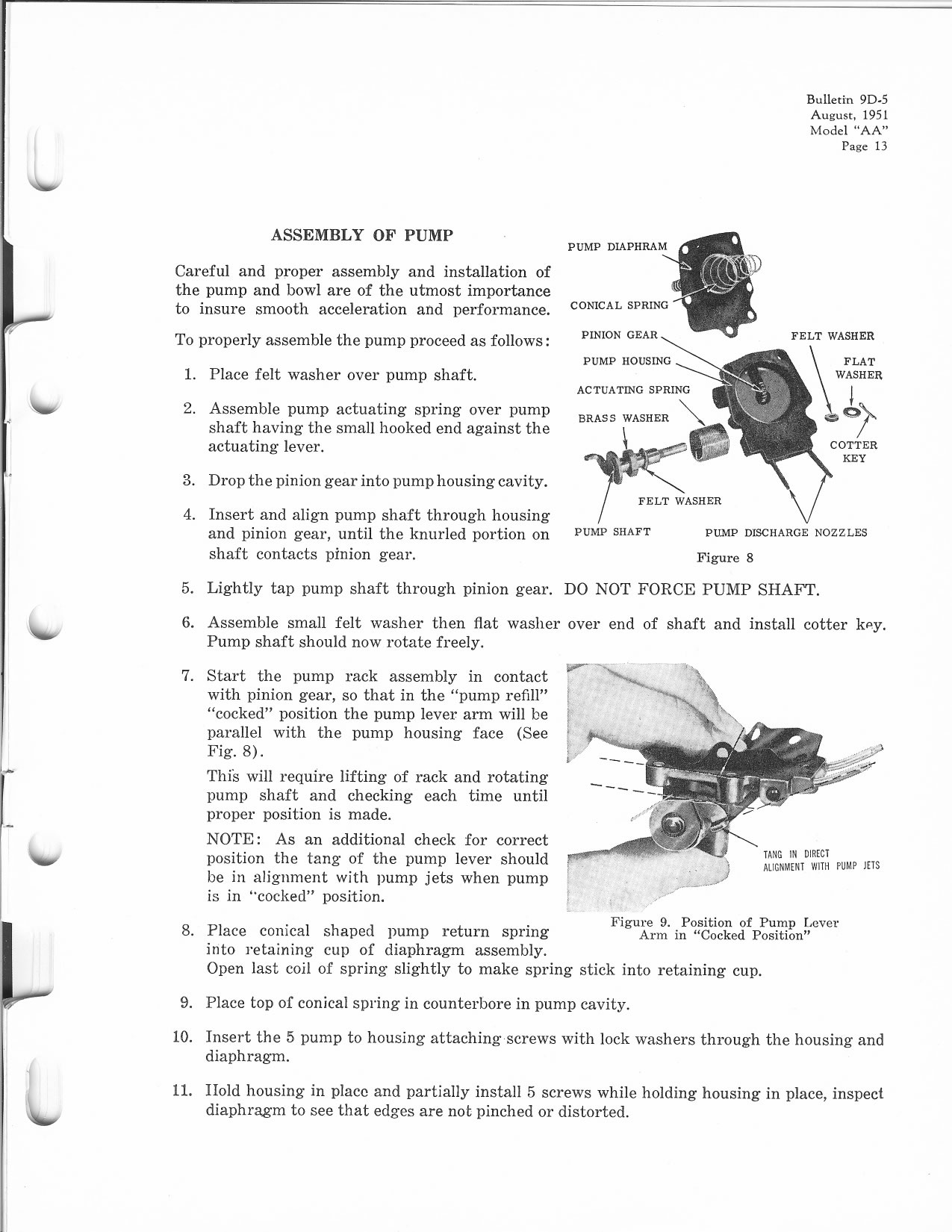 Bulletin 9D-5
August, 1951
Model "AA"
Page 13

ASSEMBLY OF PUMP

Careful and proper assembly and installation of the pump and bowl are of the utmost importance to insure smooth acceleration and performance.

To properly assemble the pump proceed as follows:

1. Place felt washer over pump shaft.

2. Assemble pump actuating spring over pump shaft having the small hooked end against the actuating lever.

3. Drop the pinion gear into pump housing cavity.

4. Insert and align pump shaft through housing and pinion gear, until the knurled portion on shaft contacts pinion gear.

PUMP DIAPHRAM
CONICAL SPRING
PINION GEAR
PUMP HOUSING
ACTUATING SPRING
BRASS WASHER
FELT WASHER
FLAT WASHER
COTTER KEY
FELT WASHER
PUMP SHAFT
PUMP DISCHARGE NOZZLES
Figure 8

5. Lightly tap pump shaft through pinion gear. DO NOT FORCE PUMP SHAFT.

6. Assemble small felt washer then flat washer over end of shaft and install cotter key. Pump shaft should now rotate freely.

7. Start the pump rack assembly in contact with pinion gear, so that in the "pump refill" "cocked" position the pump lever arm will be parallel with the pump housing face (See Fig. 8).

This will require lifting of rack and rotating pump shaft and checking each time until proper position is made.

NOTE: As an additional check for correct position the tang of the pump lever should be in alignment with pump jets when pump is in "cocked" position.

TANG IN DIRECT ALIGNMENT WITH PUMP JETS

Figure 9. Position of Pump Lever Arm in "Cocked Position"

8. Place conical shaped pump return spring into retaining cup of diaphragm assembly. Open last coil of spring slightly to make spring stick into retaining cup.

9. Place top of conical spring in counterbore in pump cavity.

10. Insert the 5 pump to housing attaching screws with lock washers through the housing and diaphragm.

11. Hold housing in place and partially install 5 screws while holding housing in place, inspect diaphragm to see that edges are not pinched or distorted.